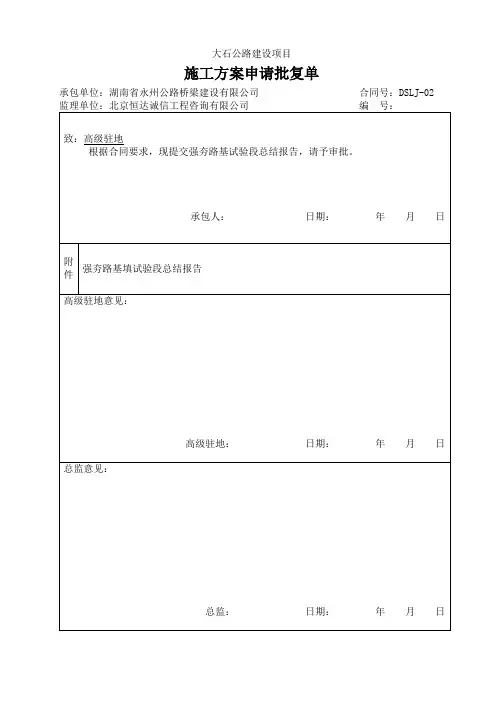 大石公路建设项目

施工方案申请批复单

承包单位：湖南省永州公路桥梁建设有限公司　　　　合同号：DSLJ-02

监理单位：北京恒达诚信工程咨询有限公司　　　　编　号：

致：高级驻地

根据合同要求，现提交强夯路基试验段总结报告，请予审批。

承包人：　　　　日期：　　　　年　　月　　日

附件　强夯路基填试验段总结报告

高级驻地意见：

高级驻地：　　　　日期：　　　　年　　月　　日

总监意见：

总监：　　　　日期：　　　　年　　月　　日